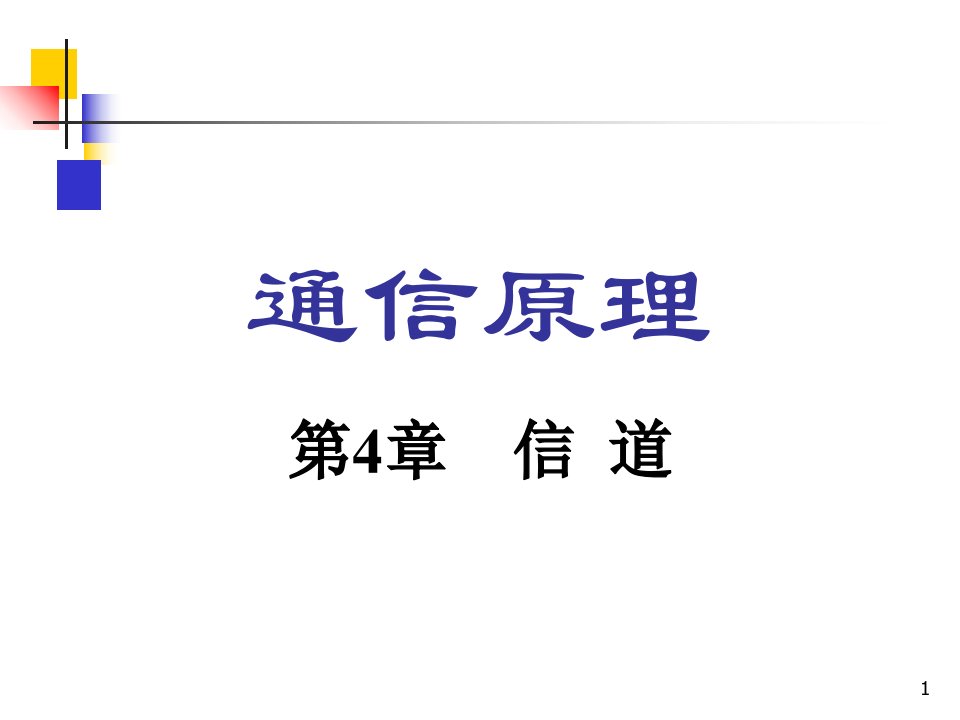 通信原理

第4章 信 道

1